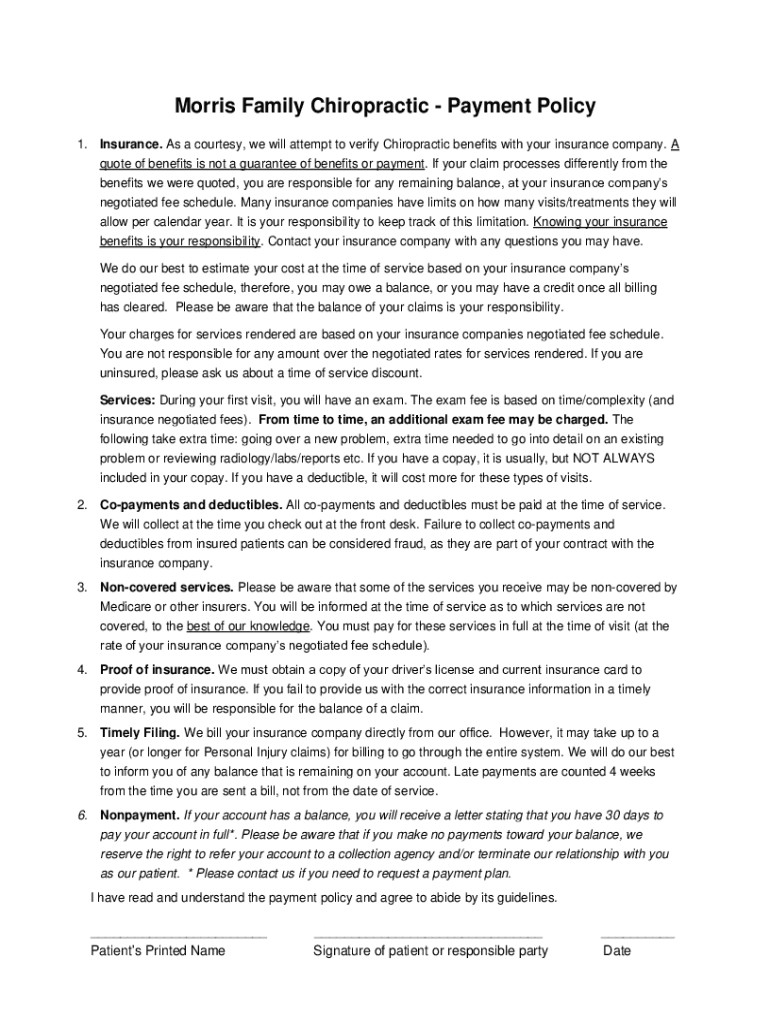 Morris Family Chiropractic - Payment Policy

1. Insurance. As a courtesy, we will attempt to verify Chiropractic benefits with your insurance company. A quote of benefits is not a guarantee of benefits or payment. If your claim processes differently from the benefits we were quoted, you are responsible for any remaining balance, at your insurance company's negotiated fee schedule. Many insurance companies have limits on how many visits/treatments they will allow per calendar year. It is your responsibility to keep track of this limitation. Knowing your insurance benefits is your responsibility. Contact your insurance company with any questions you may have.

We do our best to estimate your cost at the time of service based on your insurance company's negotiated fee schedule, therefore, you may owe a balance, or you may have a credit once all billing has cleared. Please be aware that the balance of your claims is your responsibility.

Your charges for services rendered are based on your insurance companies negotiated fee schedule. You are not responsible for any amount over the negotiated rates for services rendered. If you are uninsured, please ask us about a time of service discount.

Services: During your first visit, you will have an exam. The exam fee is based on time/complexity (and insurance negotiated fees). From time to time, an additional exam fee may be charged. The following take extra time: going over a new problem, extra time needed to go into detail on an existing problem or reviewing radiology/labs/reports etc. If you have a copay, it is usually, but NOT ALWAYS included in your copay. If you have a deductible, it will cost more for these types of visits.

2. Co-payments and deductibles. All co-payments and deductibles must be paid at the time of service. We will collect at the time you check out at the front desk. Failure to collect co-payments and deductibles from insured patients can be considered fraud, as they are part of your contract with the insurance company.

3. Non-covered services. Please be aware that some of the services you receive may be non-covered by Medicare or other insurers. You will be informed at the time of service as to which services are not covered, to the best of our knowledge. You must pay for these services in full at the time of visit (at the rate of your insurance company's negotiated fee schedule).

4. Proof of insurance. We must obtain a copy of your driver's license and current insurance card to provide proof of insurance. If you fail to provide us with the correct insurance information in a timely manner, you will be responsible for the balance of a claim.

5. Timely Filing. We bill your insurance company directly from our office. However, it may take up to a year (or longer for Personal Injury claims) for billing to go through the entire system. We will do our best to inform you of any balance that is remaining on your account. Late payments are counted 4 weeks from the time you are sent a bill, not from the date of service.

6. Nonpayment. If your account has a balance, you will receive a letter stating that you have 30 days to pay your account in full*. Please be aware that if you make no payments toward your balance, we reserve the right to refer your account to a collection agency and/or terminate our relationship with you as our patient. * Please contact us if you need to request a payment plan.

I have read and understand the payment policy and agree to abide by its guidelines.

Patient's Printed Name

Signature of patient or responsible party

Date